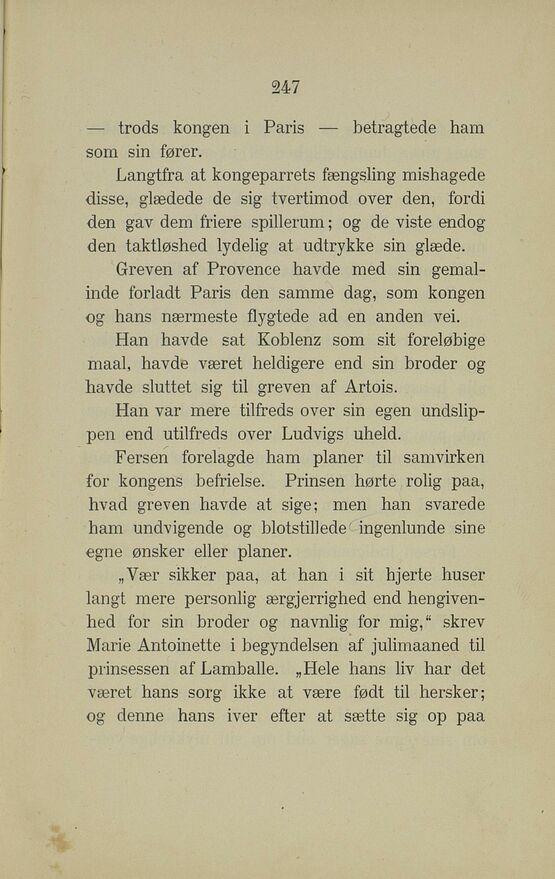 247

— trods kongen i Paris — betragtede ham som sin fører.

Langtfra at kongeparrets fængsling mishagede disse, glædede de sig tvertimod over den, fordi den gav dem friere spillerum; og de viste endog den taktløshed lydelig at udtrykke sin glæde.

Greven af Provence havde med sin gemalinde forladt Paris den samme dag, som kongen og hans nærmeste flygtede ad en anden vei.

Han havde sat Koblenz som sit foreløbige maal, havde været heldigere end sin broder og havde sluttet sig til greven af Artois.

Han var mere tilfreds over sin egen undslippen end utilfreds over Ludvigs uheld.

Fersen forelagde ham planer til samvirken for kongens befrielse. Prinsen hørte rolig paa, hvad greven havde at sige; men han svarede ham undvigende og blotstillede ingenlunde sine egne ønsker eller planer.

„Vær sikker paa, at han i sit hjerte huser langt mere personlig ærgjerrighed end hengivenhed for sin broder og navnlig for mig,“ skrev Marie Antoinette i begyndelsen af julimaaned til prinsessen af Lamballe. „Hele hans liv har det været hans sorg ikke at være født til hersker; og denne hans iver efter at sætte sig op paa